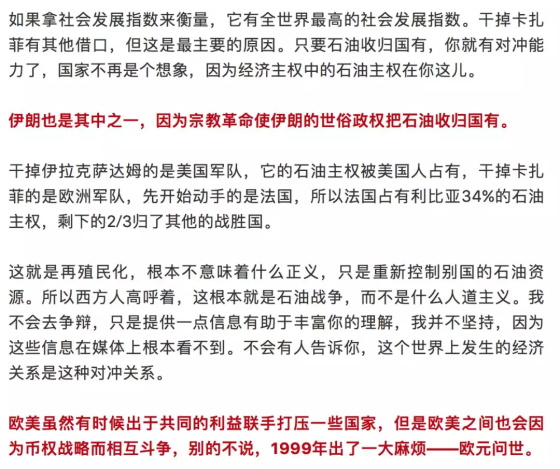 如果拿社会发展指数来衡量，它有全世界最高的社会发展指数。干掉卡扎菲有其他借口，但这是最主要的原因。只要石油收归国有，你就有对冲能力了，国家不再是个想象，因为经济主权中的石油主权在你这儿。

伊朗也是其中之一，因为宗教革命使伊朗的世俗政权把石油收归国有。

干掉伊拉克萨达姆的是美国军队，它的石油主权被美国人占有，干掉卡扎菲的是欧洲军队，先开始动手的是法国，所以法国占有利比亚34%的石油主权，剩下的2/3归了其他的战胜国。

这就是再殖民化，根本不意味着什么正义，只是重新控制别国的石油资源。所以西方人高呼着，这根本就是石油战争，而不是什么人道主义。我不会去争辩，只是提供一点信息有助于丰富你的理解，我并不坚持，因为这些信息在媒体上根本看不到。不会有人告诉你，这个世界上发生的经济关系是这种对冲关系。

欧美虽然有时候出于共同的利益联手打压一些国家，但是欧美之间也会因为币权战略而相互斗争，别的不说，1999年出了一大麻烦——欧元问世。